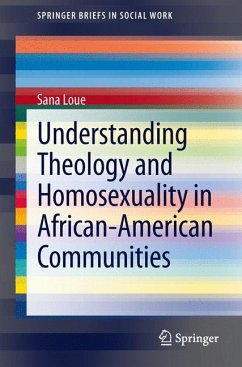 SPRINGER BRIEFS IN SOCIAL WORK

Sana Loue

Understanding Theology and Homosexuality in African-American Communities

Springer